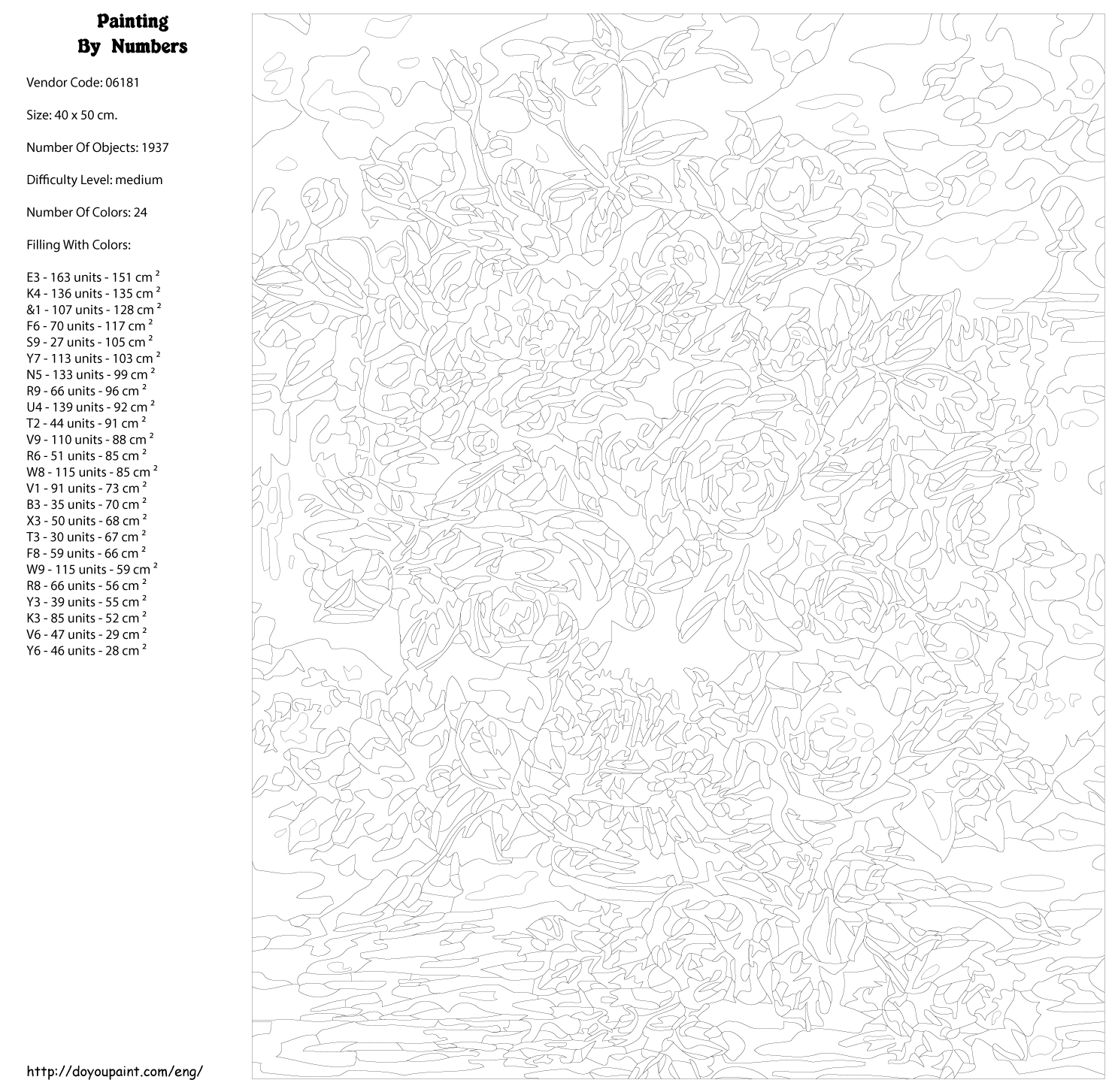 Painting
By Numbers

Vendor Code: 06181

Size: 40 x 50 cm.

Number Of Objects: 1937

Difficulty Level: medium

Number Of Colors: 24

Filling With Colors:

E3 - 163 units - 151 cm $^2$
K4 - 136 units - 135 cm $^2$
&1 - 107 units - 128 cm $^2$
F6 - 70 units - 117 cm $^2$
S9 - 27 units - 105 cm $^2$
Y7 - 113 units - 103 cm $^2$
N5 - 133 units - 99 cm $^2$
R9 - 66 units - 96 cm $^2$
U4 - 139 units - 92 cm $^2$
T2 - 44 units - 91 cm $^2$
V9 - 110 units - 88 cm $^2$
R6 - 51 units - 85 cm $^2$
W8 - 115 units - 85 cm $^2$
V1 - 91 units - 73 cm $^2$
B3 - 35 units - 70 cm $^2$
X3 - 50 units - 68 cm $^2$
T3 - 30 units - 67 cm $^2$
F8 - 59 units - 66 cm $^2$
W9 - 115 units - 59 cm $^2$
R8 - 66 units - 56 cm $^2$
Y3 - 39 units - 55 cm $^2$
K3 - 85 units - 52 cm $^2$
V6 - 47 units - 29 cm $^2$
Y6 - 46 units - 28 cm $^2$

http://doyoupaint.com/eng/